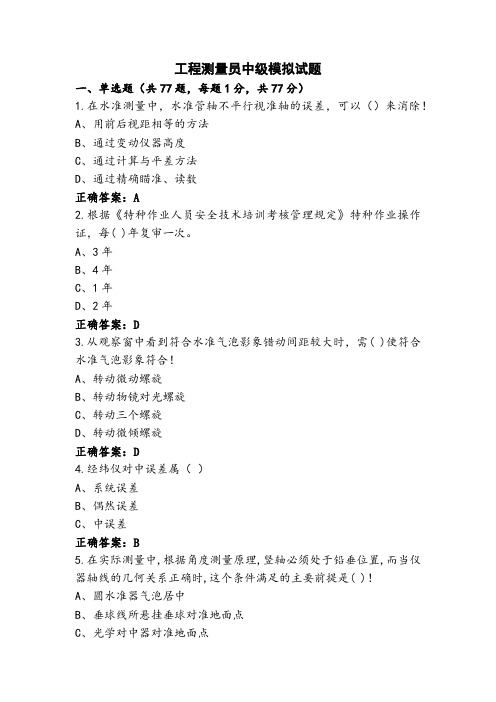 工程测量员中级模拟试题

一、单选题（共 77 题，每题 1 分，共 77 分）

1.在水准测量中，水准管轴不平行视准轴的误差，可以（）来消除！

A、用前后视距相等的方法

B、通过变动仪器高度

C、通过计算与平差方法

D、通过精确瞄准、读数

正确答案：A

2.根据《特种作业人员安全技术培训考核管理规定》特种作业操作证，每( )年复审一次。

A、3 年

B、4 年

C、1 年

D、2 年

正确答案：D

3.从观察窗中看到符合水准气泡影象错动间距较大时，需( )使符合水准气泡影象符合！

A、转动微动螺旋

B、转动物镜对光螺旋

C、转动三个螺旋

D、转动微倾螺旋

正确答案：D

4.经纬仪对中误差属（ ）

A、系统误差

B、偶然误差

C、中误差

正确答案：B

5.在实际测量中，根据角度测量原理，竖轴必须处于铅垂位置，而当仪器轴线的几何关系正确时，这个条件满足的主要前提是( )！

A、圆水准器气泡居中

B、垂球线所悬挂垂球对准地面点

C、光学对中器对准地面点